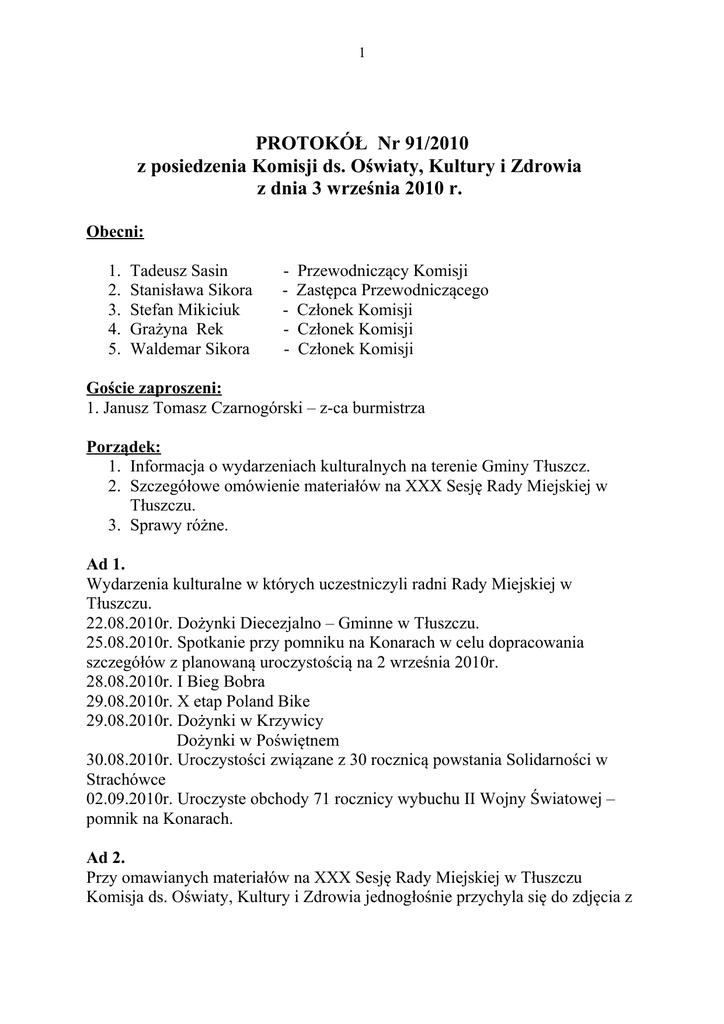 1

PROTOKÓŁ Nr 91/2010
z posiedzenia Komisji ds. Oświaty, Kultury i Zdrowia
z dnia 3 września 2010 r.

Obecni:

1. Tadeusz Sasin - Przewodniczący Komisji
2. Stanisława Sikora - Zastępca Przewodniczącego
3. Stefan Mikiciuk - Członek Komisji
4. Grażyna Rek - Członek Komisji
5. Waldemar Sikora - Członek Komisji

Goście zaproszeni:
1. Janusz Tomasz Czarnogórski – z-ca burmistrza

Porządek:
1. Informacja o wydarzeniach kulturalnych na terenie Gminy Tłuszcz.
2. Szczegółowe omówienie materiałów na XXX Sesję Rady Miejskiej w Tłuszczu.
3. Sprawy różne.

Ad 1.
Wydarzenia kulturalne w których uczestniczyli radni Rady Miejskiej w Tłuszczu.
22.08.2010r. Dożynki Diecezjalno – Gminne w Tłuszczu.
25.08.2010r. Spotkanie przy pomniku na Konarach w celu dopracowania szczegółów z planowaną uroczystością na 2 września 2010r.
28.08.2010r. I Bieg Bobra
29.08.2010r. X etap Poland Bike
29.08.2010r. Dożynki w Krzywicy
Dożynki w Poświętnem
30.08.2010r. Uroczystości związane z 30 rocznicą powstania Solidarności w Strachówce
02.09.2010r. Uroczyste obchody 71 rocznicy wybuchu II Wojny Światowej – pomnik na Konarach.

Ad 2.
Przy omawianych materiałów na XXX Sesję Rady Miejskiej w Tłuszczu Komisja ds. Oświaty, Kultury i Zdrowia jednogłośnie przychyla się do zdjęcia z